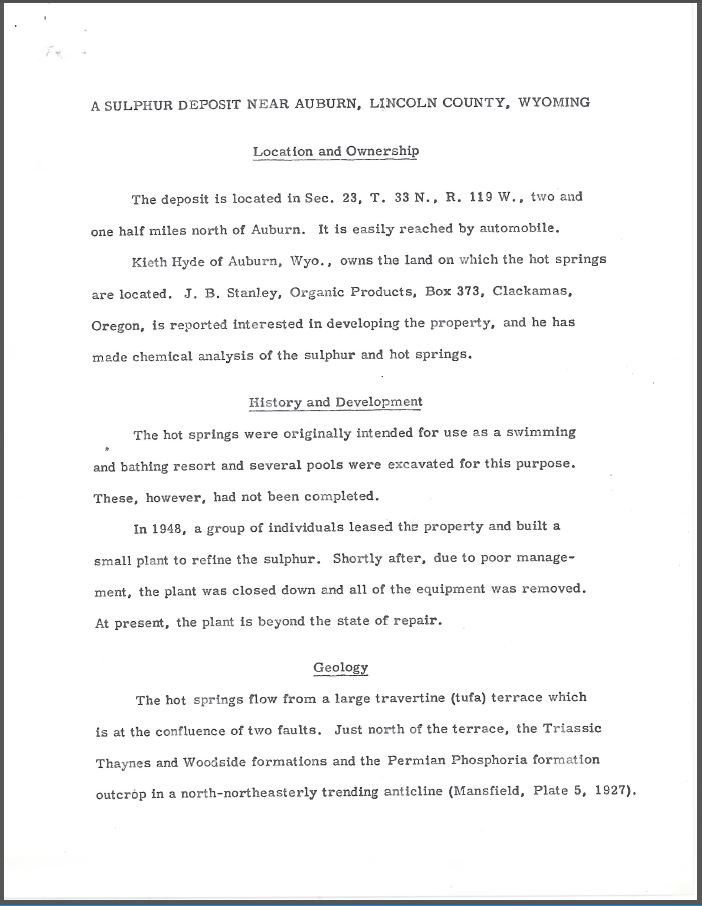 A SULPHUR DEPOSIT NEAR AUBURN, LINCOLN COUNTY, WYOMING

Location and Ownership

The deposit is located in Sec. 23, T. 33 N., R. 119 W., two and one half miles north of Auburn. It is easily reached by automobile.

Kieth Hyde of Auburn, Wyo., owns the land on which the hot springs are located. J. B. Stanley, Organic Products, Box 373, Clackamas, Oregon, is reported interested in developing the property, and he has made chemical analysis of the sulphur and hot springs.

History and Development

The hot springs were originally intended for use as a swimming and bathing resort and several pools were excavated for this purpose. These, however, had not been completed.

In 1948, a group of individuals leased the property and built a small plant to refine the sulphur. Shortly after, due to poor management, the plant was closed down and all of the equipment was removed. At present, the plant is beyond the state of repair.

Geology

The hot springs flow from a large travertine (tufa) terrace which is at the confluence of two faults. Just north of the terrace, the Triassic Thaynes and Woodside formations and the Permian Phosphoria formation outcrop in a north-northeasterly trending anticline (Mansfield, Plate 5, 1927).